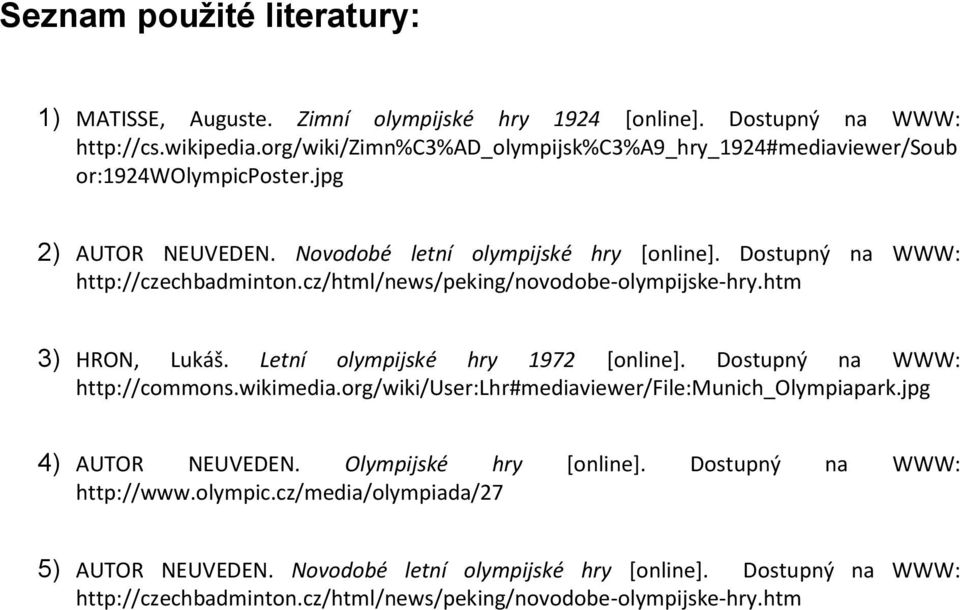 Seznam použité literatury:

1) MATISSE, Auguste. Zimní olympijské hry 1924 [online]. Dostupný na WWW: http://cs.wikipedia.org/wiki/Zimn%C3%AD_olympijsk%C3%A9_hry_1924#mediaviewer/Soubor:1924WOlympicPoster.jpg

2) AUTOR NEUVEDEN. Novodobé letní olympijské hry [online]. Dostupný na WWW: http://czechbadminton.cz/html/news/peking/novodobe-olympijske-hry.htm

3) HRON, Lukáš. Letní olympijské hry 1972 [online]. Dostupný na WWW: http://commons.wikimedia.org/wiki/User:Lhr#mediaviewer/File:Munich_Olympiapark.jpg

4) AUTOR NEUVEDEN. Olympijské hry [online]. Dostupný na WWW: http://www.olympic.cz/media/olympiada/27

5) AUTOR NEUVEDEN. Novodobé letní olympijské hry [online]. Dostupný na WWW: http://czechbadminton.cz/html/news/peking/novodobe-olympijske-hry.htm